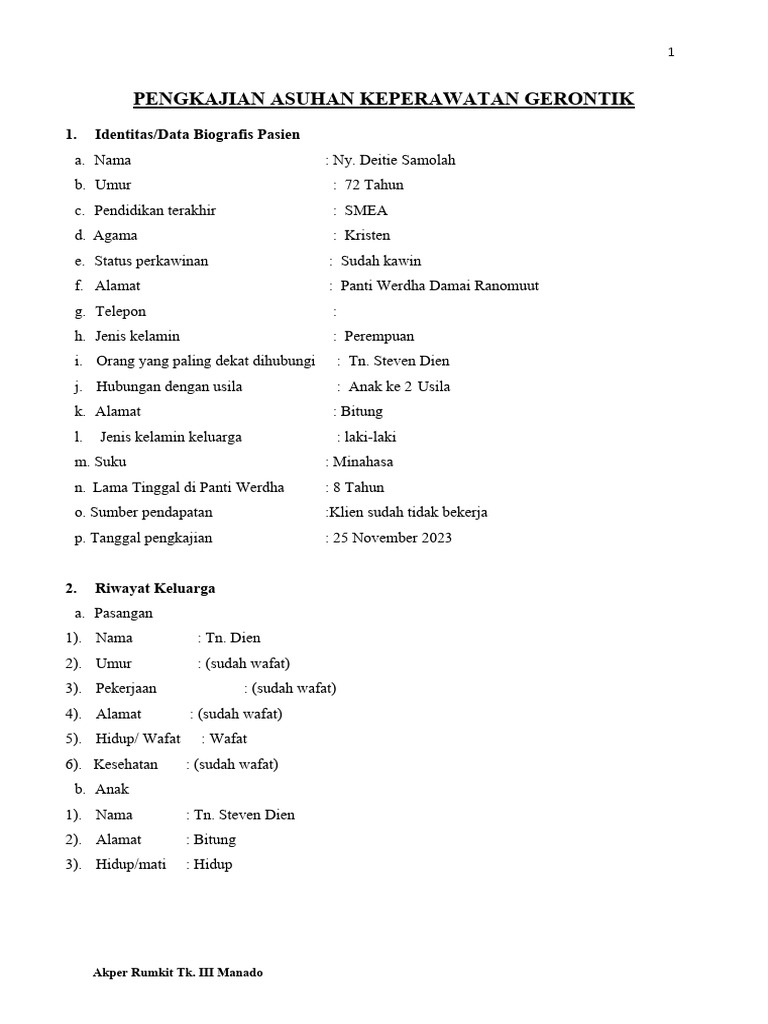 1

PENGKAJIAN ASUHAN KEPERAWATAN GERONTIK

1. Identitas/Data Biografis Pasien

a. Nama : Ny. Deitie Samolah
b. Umur : 72 Tahun
c. Pendidikan terakhir : SMEA
d. Agama : Kristen
e. Status perkawinan : Sudah kawin
f. Alamat : Panti Werdha Damai Ranomuut
g. Telepon :
h. Jenis kelamin : Perempuan
i. Orang yang paling dekat dihubungi : Tn. Steven Dien
j. Hubungan dengan usila : Anak ke 2 Usila
k. Alamat : Bitung
l. Jenis kelamin keluarga : laki-laki
m. Suku : Minahasa
n. Lama Tinggal di Panti Werdha : 8 Tahun
o. Sumber pendapatan :Klien sudah tidak bekerja
p. Tanggal pengkajian : 25 November 2023

2. Riwayat Keluarga

a. Pasangan
1). Nama : Tn. Dien
2). Umur : (sudah wafat)
3). Pekerjaan : (sudah wafat)
4). Alamat : (sudah wafat)
5). Hidup/ Wafat : Wafat
6). Kesehatan : (sudah wafat)
b. Anak
1). Nama : Tn. Steven Dien
2). Alamat : Bitung
3). Hidup/mati : Hidup

Akper Rumkit Tk. III Manado